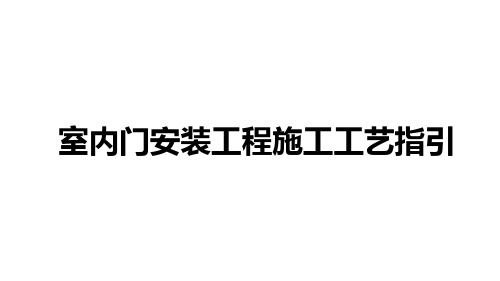 室内门安装工程施工工艺指引